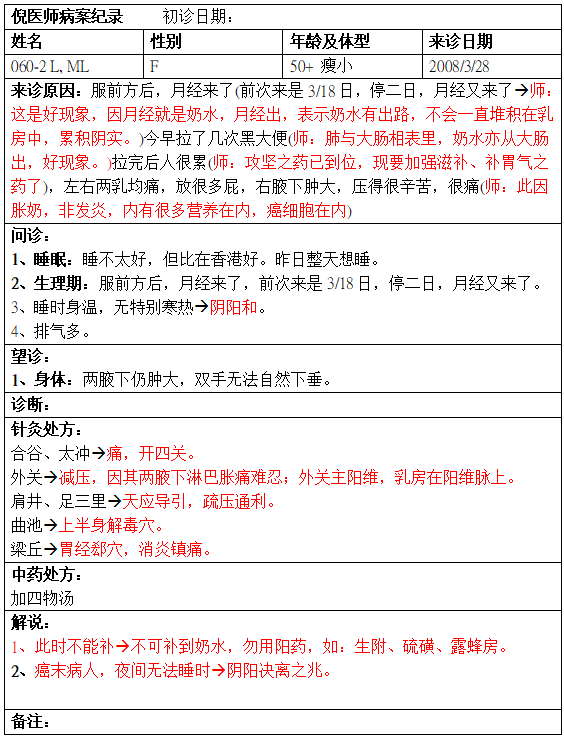 倪医师病案纪录　　初诊日期：

| 姓名 | 性别 | 年龄及体型 | 来诊日期 |
|---|---|---|---|
| 060-2 L, ML | F | 50+ 瘦小 | 2008/3/28 |

来诊原因：服前方后，月经来了(前次来是 3/18 日，停二日，月经又来了→师：这是好现象，因月经就是奶水，月经出，表示奶水有出路，不会一直堆积在乳房中，累积阴实。)今早拉了几次黑大便(师：肺与大肠相表里，奶水亦从大肠出，好现象。)拉完后人很累(师：攻坚之药已到位，现要加强滋补、补胃气之药了)，左右两乳均痛，放很多屁，右腋下肿大，压得很辛苦，很痛(师：此因胀奶，非发炎，内有很多营养在内，癌细胞在内)

问诊：
1、睡眠：睡不太好，但比在香港好。昨日整天想睡。
2、生理期：服前方后，月经来了，前次来是 3/18 日，停二日，月经又来了。
3、睡时身温，无特别寒热→阴阳和。
4、排气多。

望诊：
1、身体：两腋下仍肿大，双手无法自然下垂。

诊断：

针灸处方：
合谷、太冲→痛，开四关。
外关→减压，因其两腋下淋巴胀痛难忍；外关主阳维，乳房在阳维脉上。
肩井、足三里→天应导引，疏压通利。
曲池→上半身解毒穴。
梁丘→胃经郄穴，消炎镇痛。

中药处方：
加四物汤

解说：
1、此时不能补→不可补到奶水，勿用阳药，如：生附、硫磺、露蜂房。
2、癌末病人，夜间无法睡时→阴阳决离之兆。

备注：